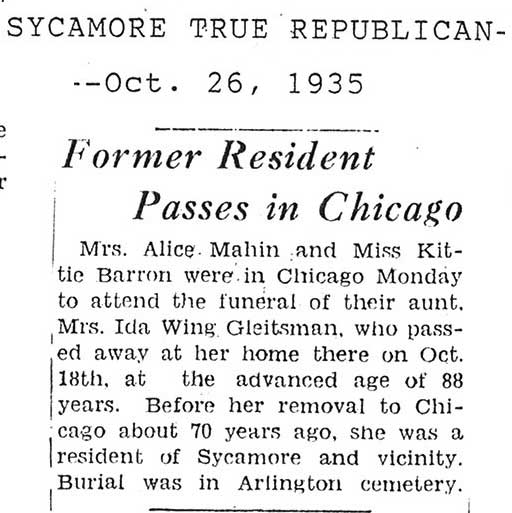 SYCAMORE TRUE REPUBLICAN-

--Oct. 26, 1935

Former Resident Passes in Chicago

Mrs. Alice Mahin and Miss Kittie Barron were in Chicago Monday to attend the funeral of their aunt, Mrs. Ida Wing Gleitsman, who passed away at her home there on Oct. 18th, at the advanced age of 88 years. Before her removal to Chicago about 70 years ago, she was a resident of Sycamore and vicinity. Burial was in Arlington cemetery.